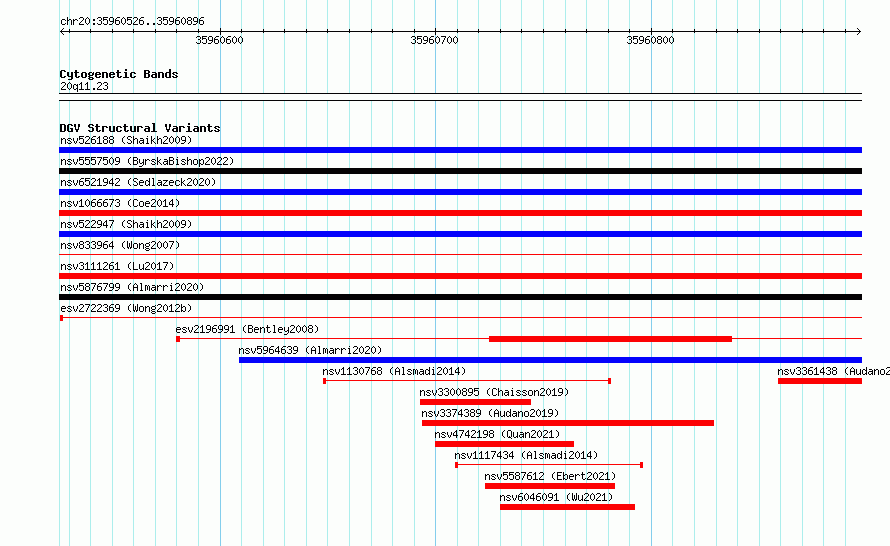 chr20:35960526..35960896

35960600 35960700 35960800

Cytogenetic Bands
20q11.23

DGV Structural Variants
nsv526188 (Shaikh2009)
nsv5557509 (ByrskaBishop2022)
nsv6521942 (Sedlazeck2020)
nsv1066673 (Coe2014)
nsv522947 (Shaikh2009)
nsv833964 (Wong2007)
nsv3111261 (Lu2017)
nsv5876799 (Almarri2020)
esv2722369 (Wong2012b)
esv2196991 (Bentley2008)
nsv5964639 (Almarri2020)
nsv1130768 (Alsmadi2014)
nsv3361438 (Audano2
nsv3300895 (Chaisson2019)
nsv3374389 (Audano2019)
nsv4742198 (Quan2021)
nsv1117434 (Alsmadi2014)
nsv5587612 (Ebert2021)
nsv6046091 (Wu2021)